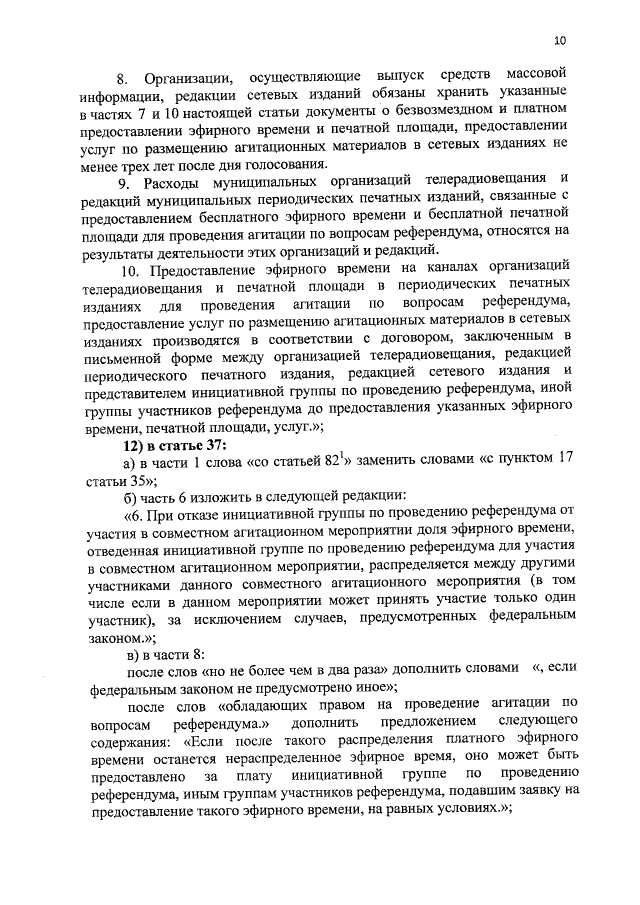 10

8. Организации, осуществляющие выпуск средств массовой информации, редакции сетевых изданий обязаны хранить указанные в частях 7 и 10 настоящей статьи документы о безвозмездном и платном предоставлении эфирного времени и печатной площади, предоставлении услуг по размещению агитационных материалов в сетевых изданиях не менее трех лет после дня голосования.

9. Расходы муниципальных организаций телерадиовещания и редакций муниципальных периодических печатных изданий, связанные с предоставлением бесплатного эфирного времени и бесплатной печатной площади для проведения агитации по вопросам референдума, относятся на результаты деятельности этих организаций и редакций.

10. Предоставление эфирного времени на каналах организаций телерадиовещания и печатной площади в периодических печатных изданиях для проведения агитации по вопросам референдума, предоставление услуг по размещению агитационных материалов в сетевых изданиях производятся в соответствии с договором, заключенным в письменной форме между организацией телерадиовещания, редакцией периодического печатного издания, редакцией сетевого издания и представителем инициативной группы по проведению референдума, иной группы участников референдума до предоставления указанных эфирного времени, печатной площади, услуг.»;

12) в статье 37:

а) в части 1 слова «со статьей $82^1$» заменить словами «с пунктом 17 статьи 35»;

б) часть 6 изложить в следующей редакции:

«6. При отказе инициативной группы по проведению референдума от участия в совместном агитационном мероприятии доля эфирного времени, отведенная инициативной группе по проведению референдума для участия в совместном агитационном мероприятии, распределяется между другими участниками данного совместного агитационного мероприятия (в том числе если в данном мероприятии может принять участие только один участник), за исключением случаев, предусмотренных федеральным законом.»;

в) в части 8:

после слов «но не более чем в два раза» дополнить словами «, если федеральным законом не предусмотрено иное»;

после слов «обладающих правом на проведение агитации по вопросам референдума.» дополнить предложением следующего содержания: «Если после такого распределения платного эфирного времени останется нераспределенное эфирное время, оно может быть предоставлено за плату инициативной группе по проведению референдума, иным группам участников референдума, подавшим заявку на предоставление такого эфирного времени, на равных условиях.»;